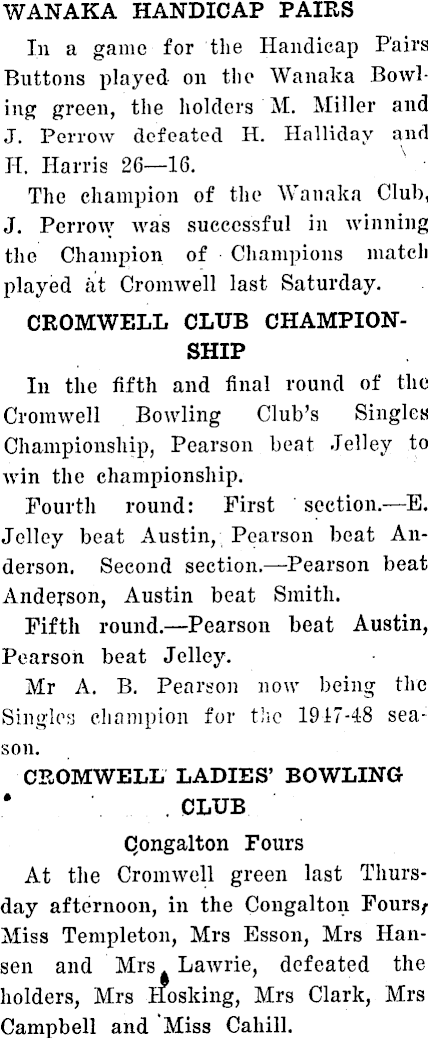 WANAKA HANDICAP PAIRS

In a game for the Handicap Pairs Buttons played on the Wanaka Bowling green, the holders M. Miller and J. Perrow defeated H. Halliday and H. Harris 26—16.

The champion of the Wanaka Club, J. Perrow was successful in winning the Champion of Champions match played at Cromwell last Saturday.

CROMWELL CLUB CHAMPIONSHIP

In the fifth and final round of the Cromwell Bowling Club's Singles Championship, Pearson beat Jelley to win the championship.

Fourth round: First section.—E. Jelley beat Austin, Pearson beat Anderson. Second section.—Pearson beat Anderson, Austin beat Smith.

Fifth round.—Pearson beat Austin, Pearson beat Jelley.

Mr A. B. Pearson now being the Singles champion for the 1947-48 season.

CROMWELL LADIES' BOWLING CLUB

Congalton Fours

At the Cromwell green last Thursday afternoon, in the Congalton Fours, Miss Templeton, Mrs Esson, Mrs Hansen and Mrs Lawrie, defeated the holders, Mrs Hosking, Mrs Clark, Mrs Campbell and Miss Cahill.